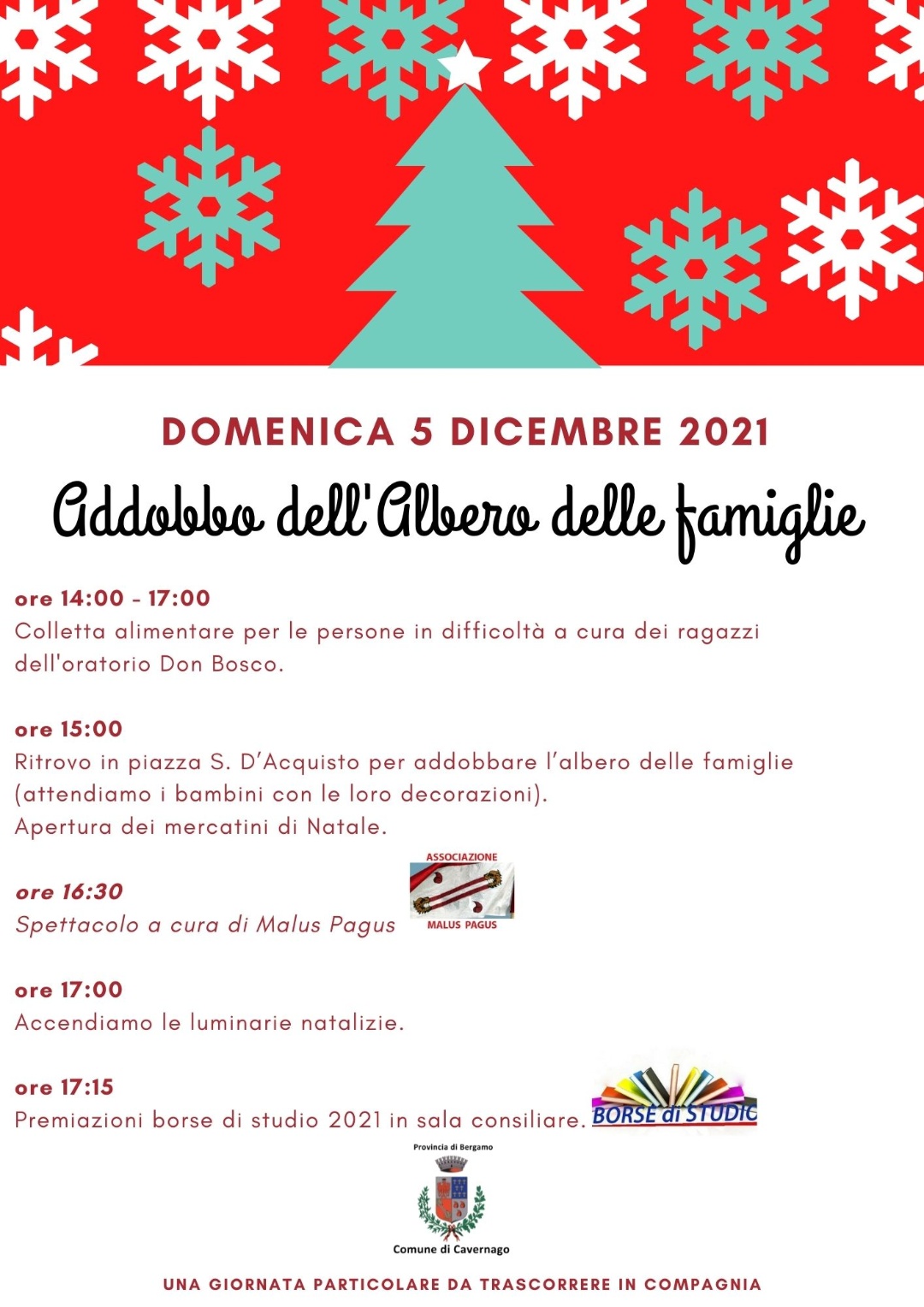 DOMENICA 5 DICEMBRE 2021

Addobbo dell'Albero delle famiglie

ore 14:00 - 17:00
Colletta alimentare per le persone in difficoltà a cura dei ragazzi dell'oratorio Don Bosco.

ore 15:00
Ritrovo in piazza S. D'Acquisto per addobbare l'albero delle famiglie (attendiamo i bambini con le loro decorazioni).
Apertura dei mercatini di Natale.

ore 16:30
Spettacolo a cura di Malus Pagus

ASSOCIAZIONE
MALUS PAGUS

ore 17:00
Accendiamo le luminarie natalizie.

ore 17:15
Premiazioni borse di studio 2021 in sala consiliare.

BORSE di STUDIO

Provincia di Bergamo
Comune di Cavernago

UNA GIORNATA PARTICOLARE DA TRASCORRERE IN COMPAGNIA